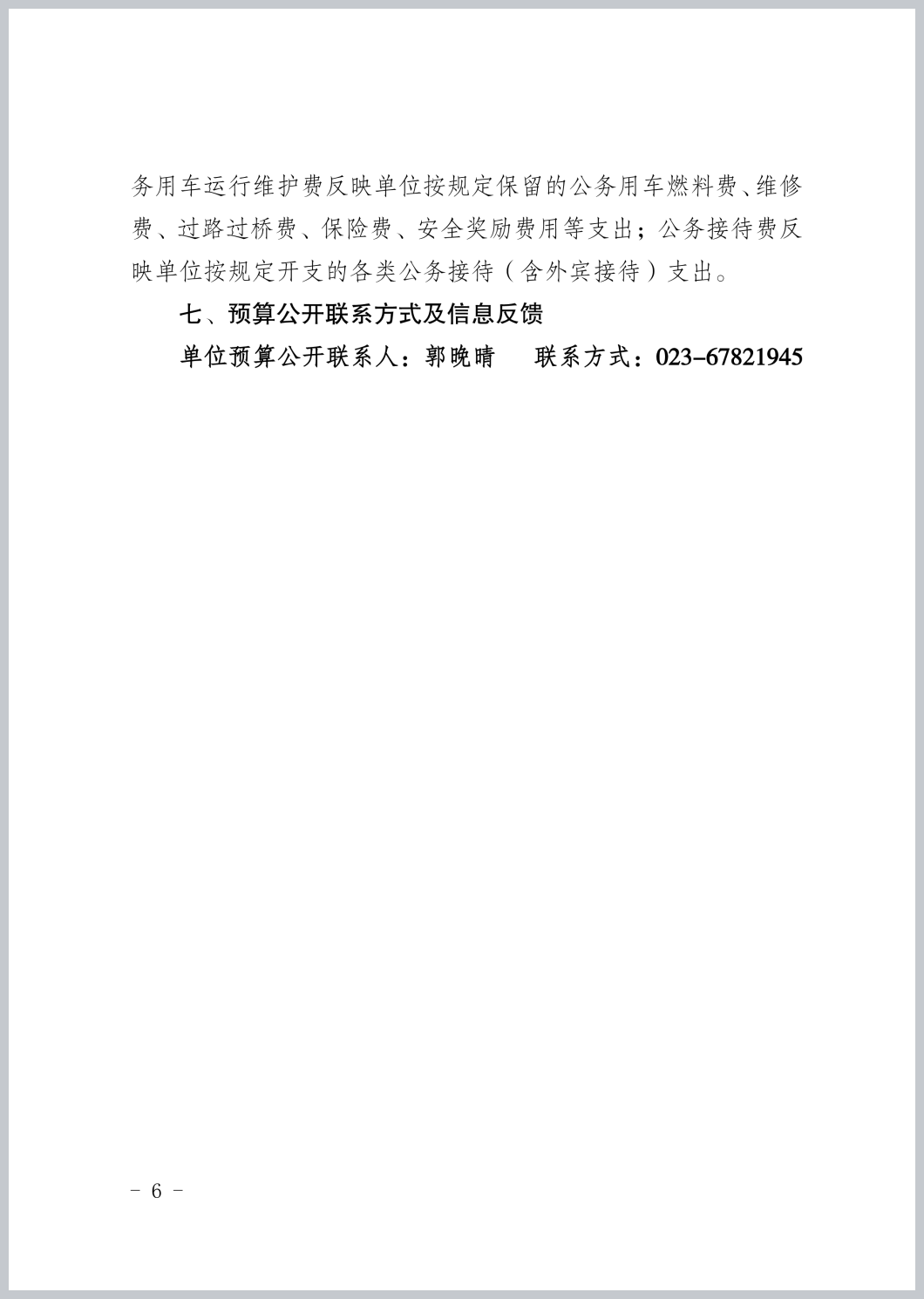 务用车运行维护费反映单位按规定保留的公务用车燃料费、维修费、过路过桥费、保险费、安全奖励费用等支出；公务接待费反映单位按规定开支的各类公务接待（含外宾接待）支出。

七、预算公开联系方式及信息反馈

单位预算公开联系人：郭晚晴　　联系方式：023-67821945

- 6 -